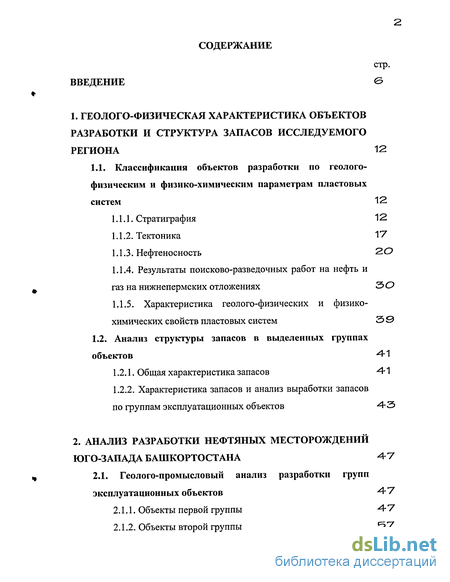 2

СОДЕРЖАНИЕ

стр.

ВВЕДЕНИЕ 6

1. ГЕОЛОГО-ФИЗИЧЕСКАЯ ХАРАКТЕРИСТИКА ОБЪЕКТОВ РАЗРАБОТКИ И СТРУКТУРА ЗАПАСОВ ИССЛЕДУЕМОГО РЕГИОНА 12

1.1. Классификация объектов разработки по геолого-физическим и физико-химическим параметрам пластовых систем 12

1.1.1. Стратиграфия 12

1.1.2. Тектоника 17

1.1.3. Нефтеносность 20

1.1.4. Результаты поисково-разведочных работ на нефть и газ на нижнепермских отложениях 30

1.1.5. Характеристика геолого-физических и физико-химических свойств пластовых систем 39

1.2. Анализ структуры запасов в выделенных группах объектов 41

1.2.1. Общая характеристика запасов 41

1.2.2. Характеристика запасов и анализ выработки запасов по группам эксплуатационных объектов 43

2. АНАЛИЗ РАЗРАБОТКИ НЕФТЯНЫХ МЕСТОРОЖДЕНИЙ ЮГО-ЗАПАДА БАШКОРТОСТАНА 47

2.1. Геолого-промысловый анализ разработки групп эксплуатационных объектов 47

2.1.1. Объекты первой группы 47

2.1.2. Объекты второй группы 57

dsLib.net
библиотека диссертаций